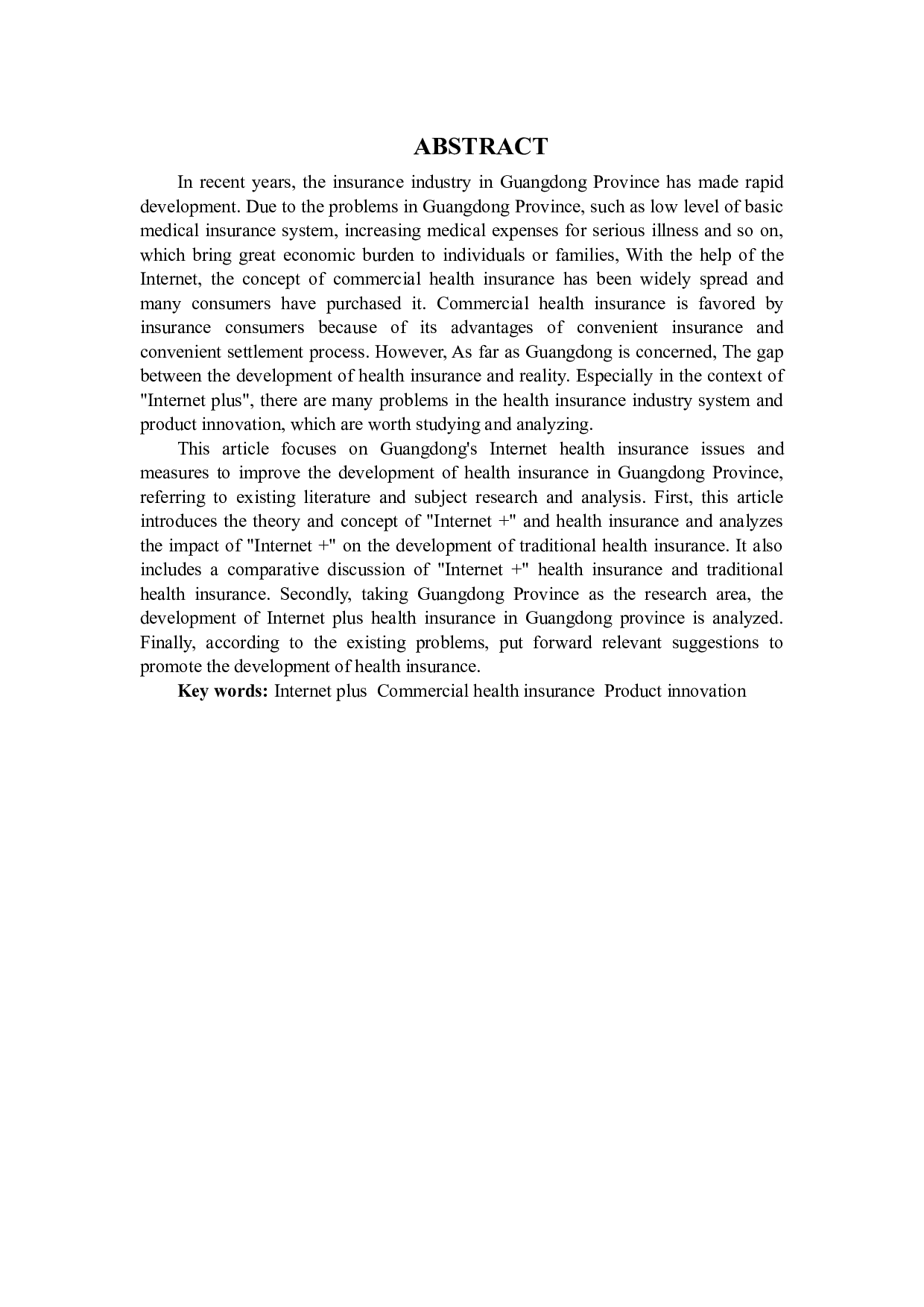 ABSTRACT

In recent years, the insurance industry in Guangdong Province has made rapid development. Due to the problems in Guangdong Province, such as low level of basic medical insurance system, increasing medical expenses for serious illness and so on, which bring great economic burden to individuals or families, With the help of the Internet, the concept of commercial health insurance has been widely spread and many consumers have purchased it. Commercial health insurance is favored by insurance consumers because of its advantages of convenient insurance and convenient settlement process. However, As far as Guangdong is concerned, The gap between the development of health insurance and reality. Especially in the context of "Internet plus", there are many problems in the health insurance industry system and product innovation, which are worth studying and analyzing.

This article focuses on Guangdong's Internet health insurance issues and measures to improve the development of health insurance in Guangdong Province, referring to existing literature and subject research and analysis. First, this article introduces the theory and concept of "Internet +" and health insurance and analyzes the impact of "Internet +" on the development of traditional health insurance. It also includes a comparative discussion of "Internet +" health insurance and traditional health insurance. Secondly, taking Guangdong Province as the research area, the development of Internet plus health insurance in Guangdong province is analyzed. Finally, according to the existing problems, put forward relevant suggestions to promote the development of health insurance.

Key words: Internet plus  Commercial health insurance  Product innovation